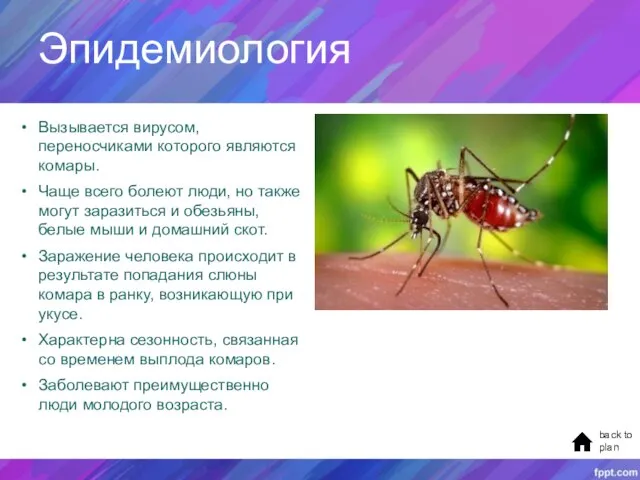 Эпидемиология

• Вызывается вирусом, переносчиками которого являются комары.
• Чаще всего болеют люди, но также могут заразиться и обезьяны, белые мыши и домашний скот.
• Заражение человека происходит в результате попадания слюны комара в ранку, возникающую при укусе.
• Характерна сезонность, связанная со временем выплода комаров.
• Заболевают преимущественно люди молодого возраста.

back to plan

fppt.com